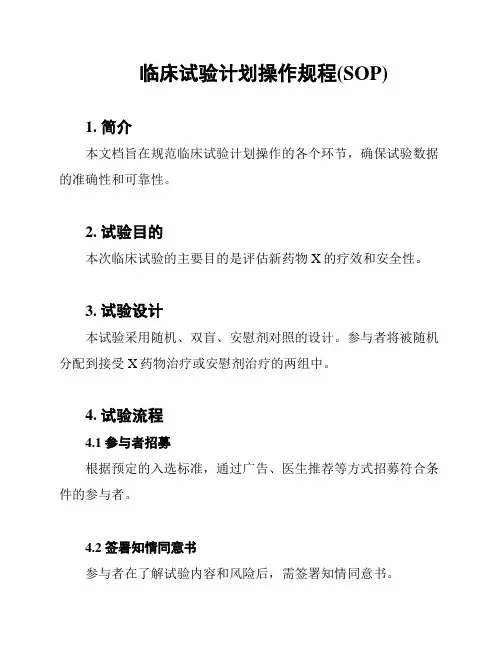 临床试验计划操作规程(SOP)

1. 简介

本文档旨在规范临床试验计划操作的各个环节，确保试验数据的准确性和可靠性。

2. 试验目的

本次临床试验的主要目的是评估新药物 X 的疗效和安全性。

3. 试验设计

本试验采用随机、双盲、安慰剂对照的设计。参与者将被随机分配到接受 X 药物治疗或安慰剂治疗的两组中。

4. 试验流程

4.1 参与者招募

根据预定的入选标准，通过广告、医生推荐等方式招募符合条件的参与者。

4.2 签署知情同意书

参与者在了解试验内容和风险后，需签署知情同意书。